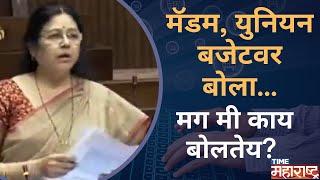 मॅडम, युनियन बजेटवर बोला...

मग मी काय बोलतेय?

TIME महाराष्ट्र